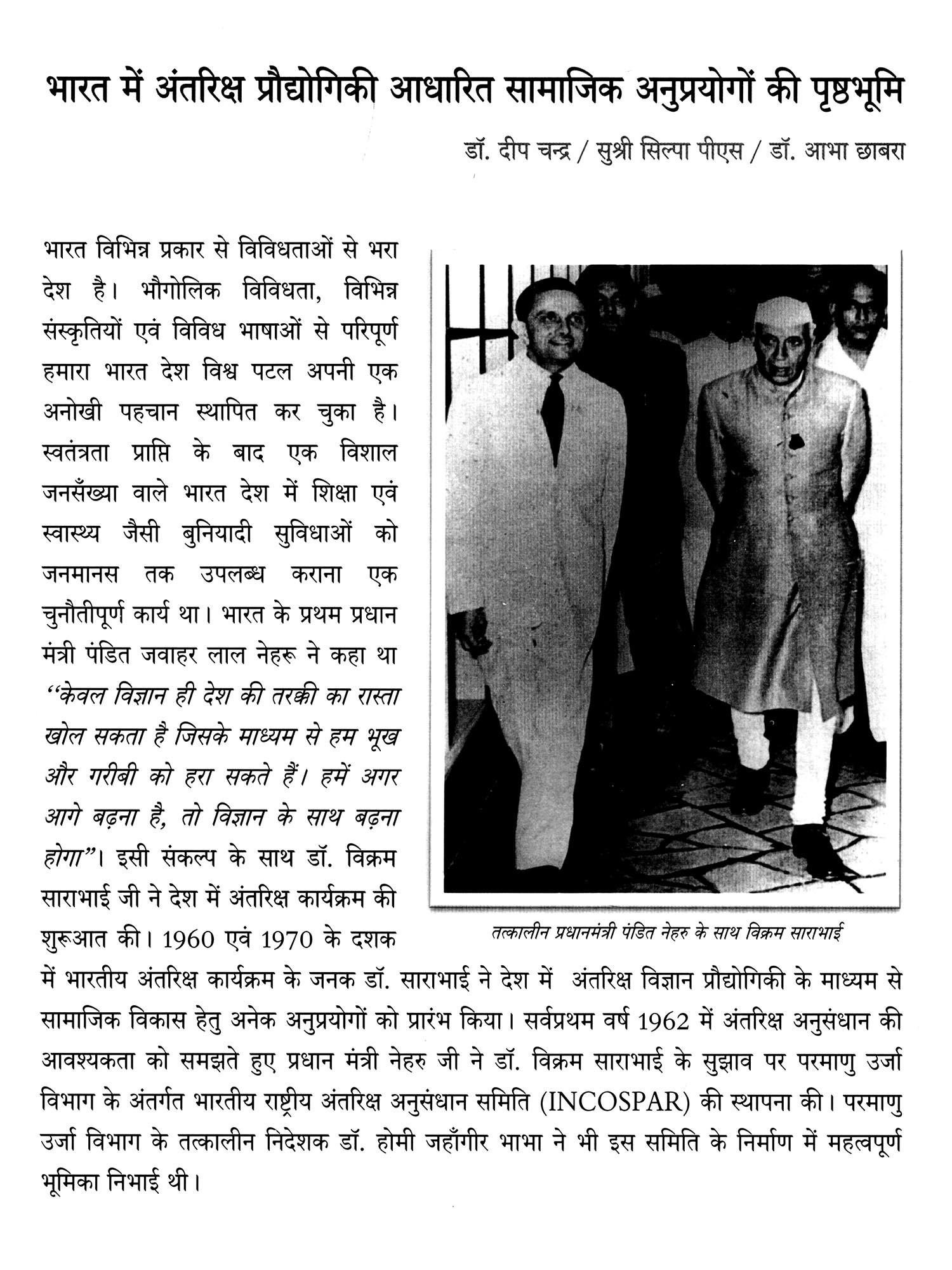 भारत में अंतरिक्ष प्रौद्योगिकी आधारित सामाजिक अनुप्रयोगों की पृष्ठभूमि

डॉ. दीप चन्द्र / सुश्री सिल्पा पीएस / डॉ. आभा छाबरा

भारत विभिन्न प्रकार से विविधताओं से भरा देश है। भौगोलिक विविधता, विभिन्न संस्कृतियों एवं विविध भाषाओं से परिपूर्ण हमारा भारत देश विश्व पटल अपनी एक अनोखी पहचान स्थापित कर चुका है। स्वतंत्रता प्राप्ति के बाद एक विशाल जनसँख्या वाले भारत देश में शिक्षा एवं स्वास्थ्य जैसी बुनियादी सुविधाओं को जनमानस तक उपलब्ध कराना एक चुनौतीपूर्ण कार्य था। भारत के प्रथम प्रधान मंत्री पंडित जवाहर लाल नेहरू ने कहा था "केवल विज्ञान ही देश की तरक्की का रास्ता खोल सकता है जिसके माध्यम से हम भूख और गरीबी को हरा सकते हैं। हमें अगर आगे बढ़ना है, तो विज्ञान के साथ बढ़ना होगा"। इसी संकल्प के साथ डॉ. विक्रम साराभाई जी ने देश में अंतरिक्ष कार्यक्रम की शुरूआत की। 1960 एवं 1970 के दशक में भारतीय अंतरिक्ष कार्यक्रम के जनक डॉ. साराभाई ने देश में अंतरिक्ष विज्ञान प्रौद्योगिकी के माध्यम से सामाजिक विकास हेतु अनेक अनुप्रयोगों को प्रारंभ किया। सर्वप्रथम वर्ष 1962 में अंतरिक्ष अनुसंधान की आवश्यकता को समझते हुए प्रधान मंत्री नेहरु जी ने डॉ. विक्रम साराभाई के सुझाव पर परमाणु उर्जा विभाग के अंतर्गत भारतीय राष्ट्रीय अंतरिक्ष अनुसंधान समिति (INCOSPAR) की स्थापना की। परमाणु उर्जा विभाग के तत्कालीन निदेशक डॉ. होमी जहाँगीर भाभा ने भी इस समिति के निर्माण में महत्वपूर्ण भूमिका निभाई थी।

तत्कालीन प्रधानमंत्री पंडित नेहरु के साथ विक्रम साराभाई